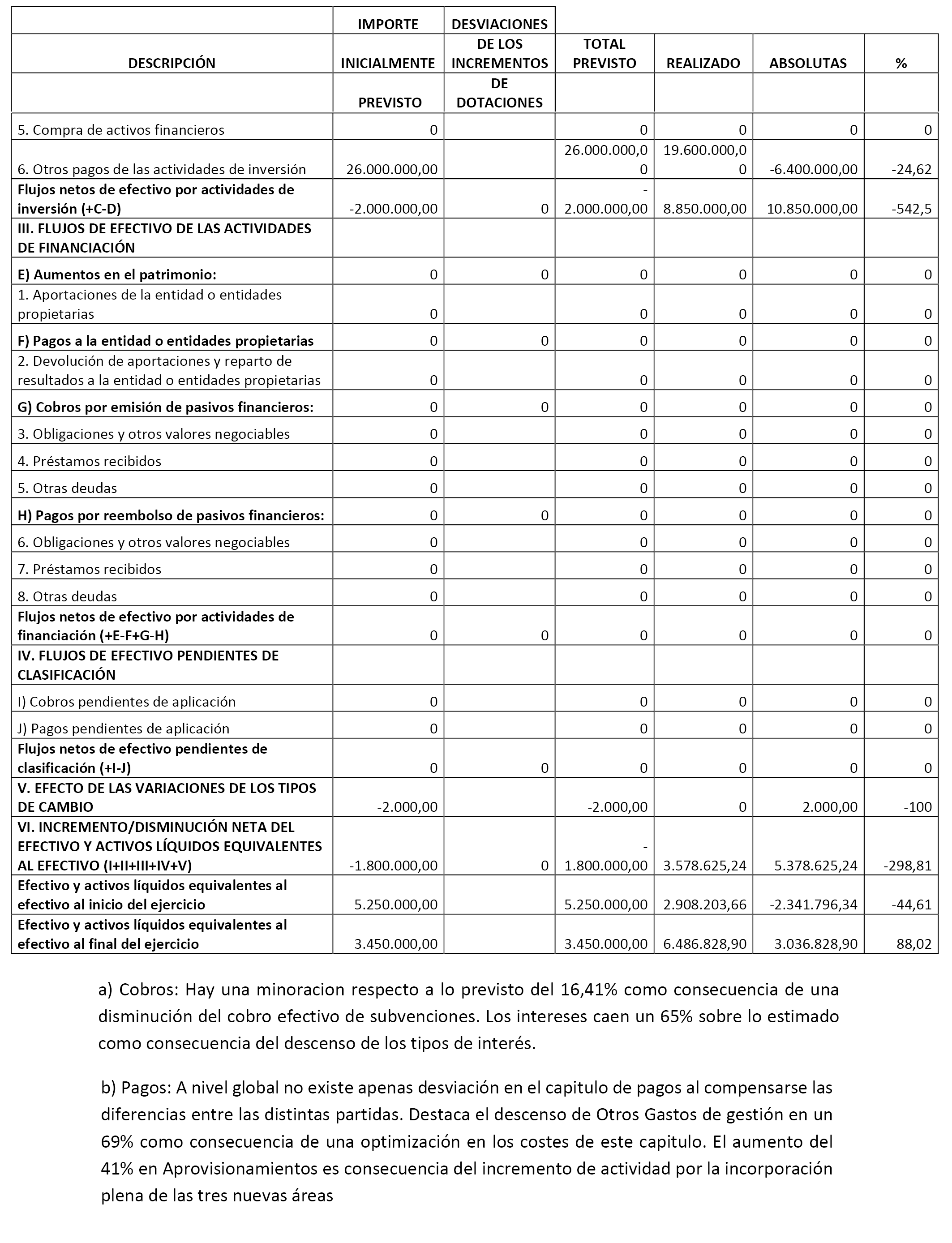 | DESCRIPCIÓN | IMPORTE INICIALMENTE PREVISTO | DESVIACIONES DE LOS INCREMENTOS DE DOTACIONES | TOTAL PREVISTO | REALIZADO | ABSOLUTAS | % |
|---|---|---|---|---|---|---|
| 5. Compra de activos financieros | 0 | | 0 | 0 | 0 | 0 |
| 6. Otros pagos de las actividades de inversión | 26.000.000,00 | | 26.000.000,00 | 19.600.000,00 | -6.400.000,00 | -24,62 |
| **Flujos netos de efectivo por actividades de inversión (+C-D)** | -2.000.000,00 | 0 | -2.000.000,00 | 8.850.000,00 | 10.850.000,00 | -542,5 |
| **III. FLUJOS DE EFECTIVO DE LAS ACTIVIDADES DE FINANCIACIÓN** | | | | | | |
| **E) Aumentos en el patrimonio:** | 0 | 0 | 0 | 0 | 0 | 0 |
| 1. Aportaciones de la entidad o entidades propietarias | 0 | | 0 | 0 | 0 | 0 |
| **F) Pagos a la entidad o entidades propietarias** | 0 | 0 | 0 | 0 | 0 | 0 |
| 2. Devolución de aportaciones y reparto de resultados a la entidad o entidades propietarias | 0 | | 0 | 0 | 0 | 0 |
| **G) Cobros por emisión de pasivos financieros:** | 0 | 0 | 0 | 0 | 0 | 0 |
| 3. Obligaciones y otros valores negociables | 0 | | 0 | 0 | 0 | 0 |
| 4. Préstamos recibidos | 0 | | 0 | 0 | 0 | 0 |
| 5. Otras deudas | 0 | | 0 | 0 | 0 | 0 |
| **H) Pagos por reembolso de pasivos financieros:** | 0 | 0 | 0 | 0 | 0 | 0 |
| 6. Obligaciones y otros valores negociables | 0 | | 0 | 0 | 0 | 0 |
| 7. Préstamos recibidos | 0 | | 0 | 0 | 0 | 0 |
| 8. Otras deudas | 0 | | 0 | 0 | 0 | 0 |
| **Flujos netos de efectivo por actividades de financiación (+E-F+G-H)** | 0 | 0 | 0 | 0 | 0 | 0 |
| **IV. FLUJOS DE EFECTIVO PENDIENTES DE CLASIFICACIÓN** | | | | | | |
| I) Cobros pendientes de aplicación | 0 | | 0 | 0 | 0 | 0 |
| J) Pagos pendientes de aplicación | 0 | | 0 | 0 | 0 | 0 |
| **Flujos netos de efectivo pendientes de clasificación (+I-J)** | 0 | 0 | 0 | 0 | 0 | 0 |
| **V. EFECTO DE LAS VARIACIONES DE LOS TIPOS DE CAMBIO** | -2.000,00 | | -2.000,00 | 0 | 2.000,00 | -100 |
| **VI. INCREMENTO/DISMINUCIÓN NETA DEL EFECTIVO Y ACTIVOS LÍQUIDOS EQUIVALENTES AL EFECTIVO (I+II+III+IV+V)** | -1.800.000,00 | 0 | -1.800.000,00 | 3.578.625,24 | 5.378.625,24 | -298,81 |
| **Efectivo y activos líquidos equivalentes al efectivo al inicio del ejercicio** | 5.250.000,00 | | 5.250.000,00 | 2.908.203,66 | -2.341.796,34 | -44,61 |
| **Efectivo y activos líquidos equivalentes al efectivo al final del ejercicio** | 3.450.000,00 | | 3.450.000,00 | 6.486.828,90 | 3.036.828,90 | 88,02 |

a) Cobros: Hay una minoracion respecto a lo previsto del 16,41% como consecuencia de una disminución del cobro efectivo de subvenciones. Los intereses caen un 65% sobre lo estimado como consecuencia del descenso de los tipos de interés.

b) Pagos: A nivel global no existe apenas desviación en el capitulo de pagos al compensarse las diferencias entre las distintas partidas. Destaca el descenso de Otros Gastos de gestión en un 69% como consecuencia de una optimización en los costes de este capitulo. El aumento del 41% en Aprovisionamientos es consecuencia del incremento de actividad por la incorporación plena de las tres nuevas áreas